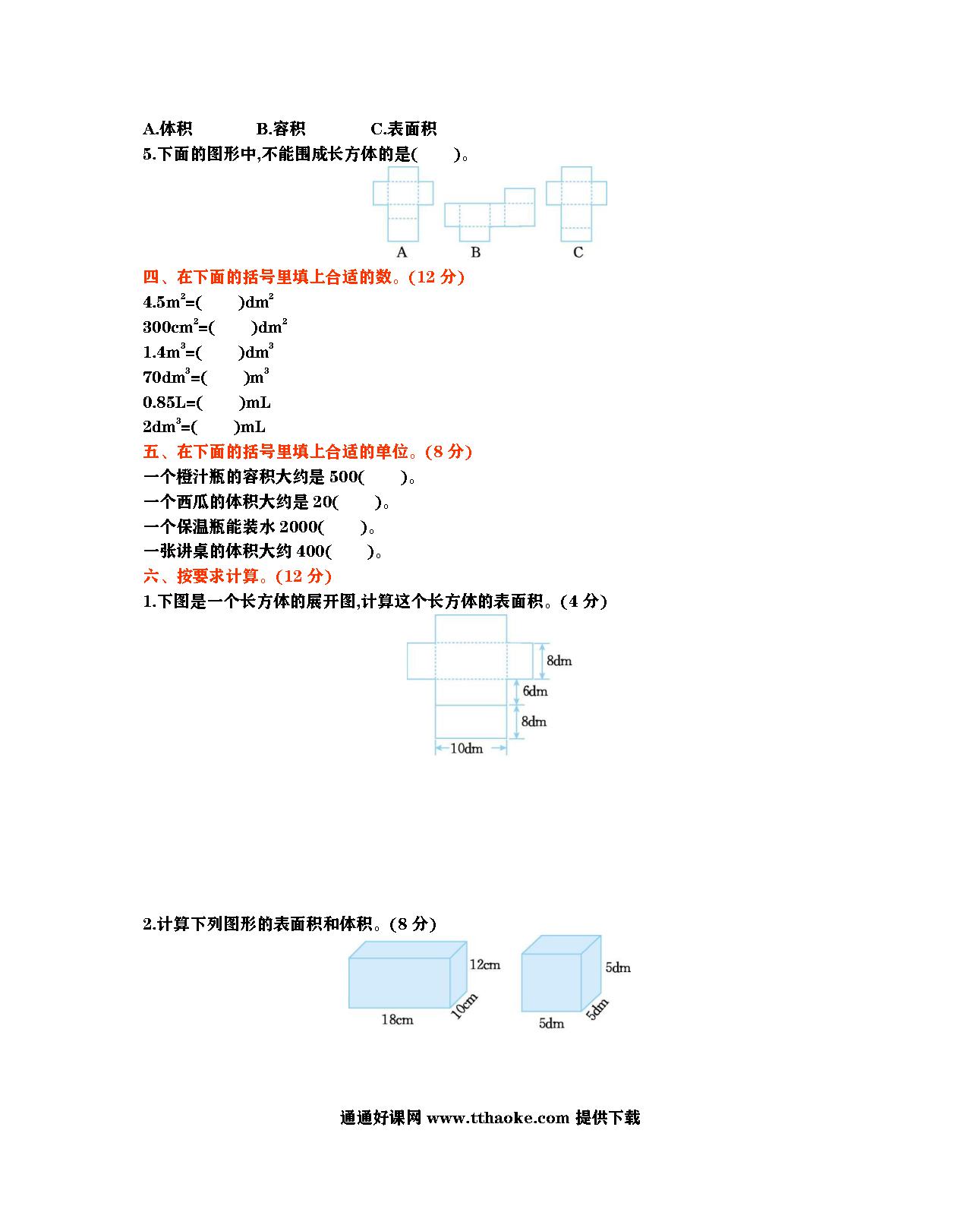 A.体积　　　B.容积　　　C.表面积

5.下面的图形中,不能围成长方体的是(　　)。

A　　B　　C

四、在下面的括号里填上合适的数。(12 分)

$4.5m^2$=(　　)$dm^2$

$300cm^2$=(　　)$dm^2$

$1.4m^3$=(　　)$dm^3$

$70dm^3$=(　　)$m^3$

0.85L=(　　)mL

$2dm^3$=(　　)mL

五、在下面的括号里填上合适的单位。(8 分)

一个橙汁瓶的容积大约是 500(　　)。

一个西瓜的体积大约是 20(　　)。

一个保温瓶能装水 2000(　　)。

一张讲桌的体积大约 400(　　)。

六、按要求计算。(12 分)

1.下图是一个长方体的展开图,计算这个长方体的表面积。(4 分)

8dm
6dm
8dm
10dm

2.计算下列图形的表面积和体积。(8 分)

12cm
18cm
10cm
5dm
5dm
5dm

通通好课网 www.tthaoke.com 提供下载